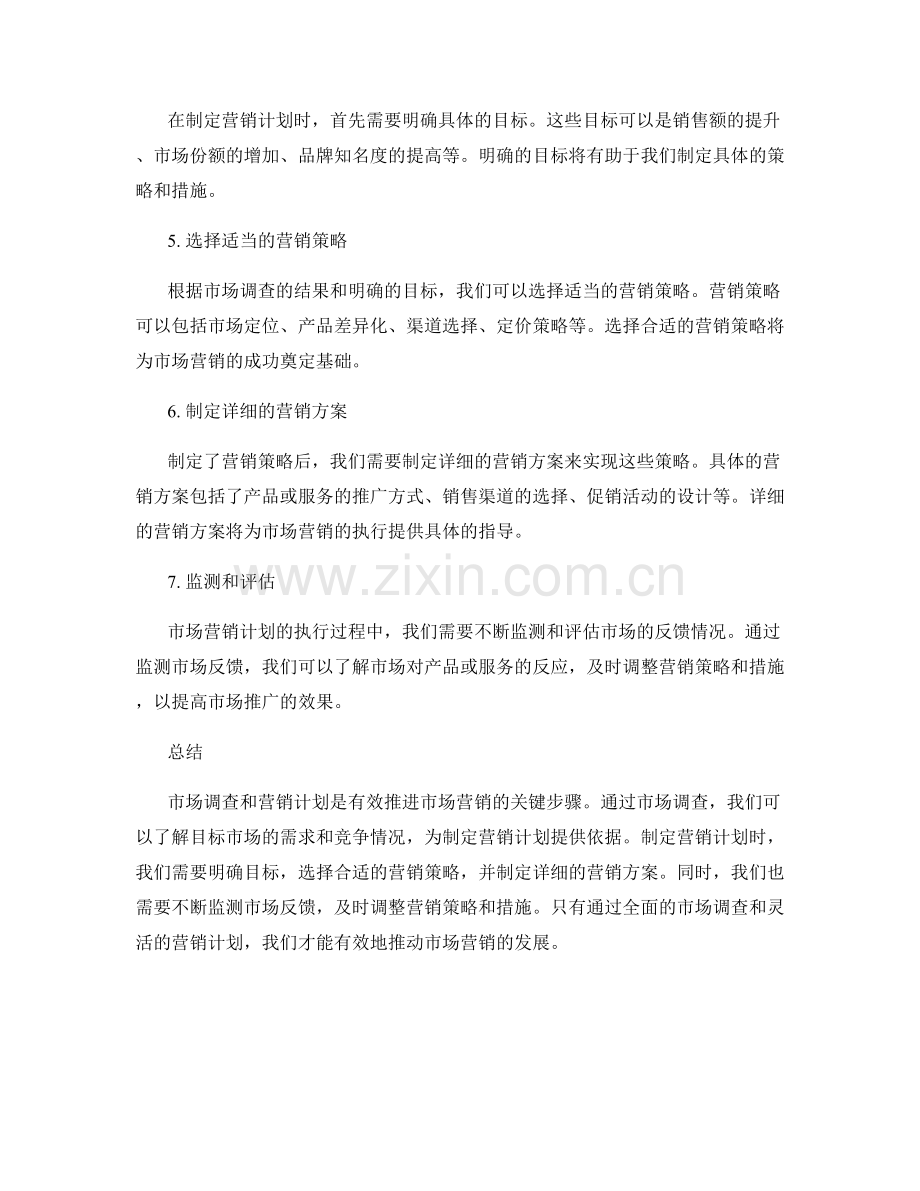 在制定营销计划时，首先需要明确具体的目标。这些目标可以是销售额的提升、市场份额的增加、品牌知名度的提高等。明确的目标将有助于我们制定具体的策略和措施。

5. 选择适当的营销策略

根据市场调查的结果和明确的目标，我们可以选择适当的营销策略。营销策略可以包括市场定位、产品差异化、渠道选择、定价策略等。选择合适的营销策略将为市场营销的成功奠定基础。

6. 制定详细的营销方案

制定了营销策略后，我们需要制定详细的营销方案来实现这些策略。具体的营销方案包括了产品或服务的推广方式、销售渠道的选择、促销活动的设计等。详细的营销方案将为市场营销的执行提供具体的指导。

7. 监测和评估

www.zixin.com.cn

市场营销计划的执行过程中，我们需要不断监测和评估市场的反馈情况。通过监测市场反馈，我们可以了解市场对产品或服务的反应，及时调整营销策略和措施，以提高市场推广的效果。

总结

市场调查和营销计划是有效推进市场营销的关键步骤。通过市场调查，我们可以了解目标市场的需求和竞争情况，为制定营销计划提供依据。制定营销计划时，我们需要明确目标，选择合适的营销策略，并制定详细的营销方案。同时，我们也需要不断监测市场反馈，及时调整营销策略和措施。只有通过全面的市场调查和灵活的营销计划，我们才能有效地推动市场营销的发展。